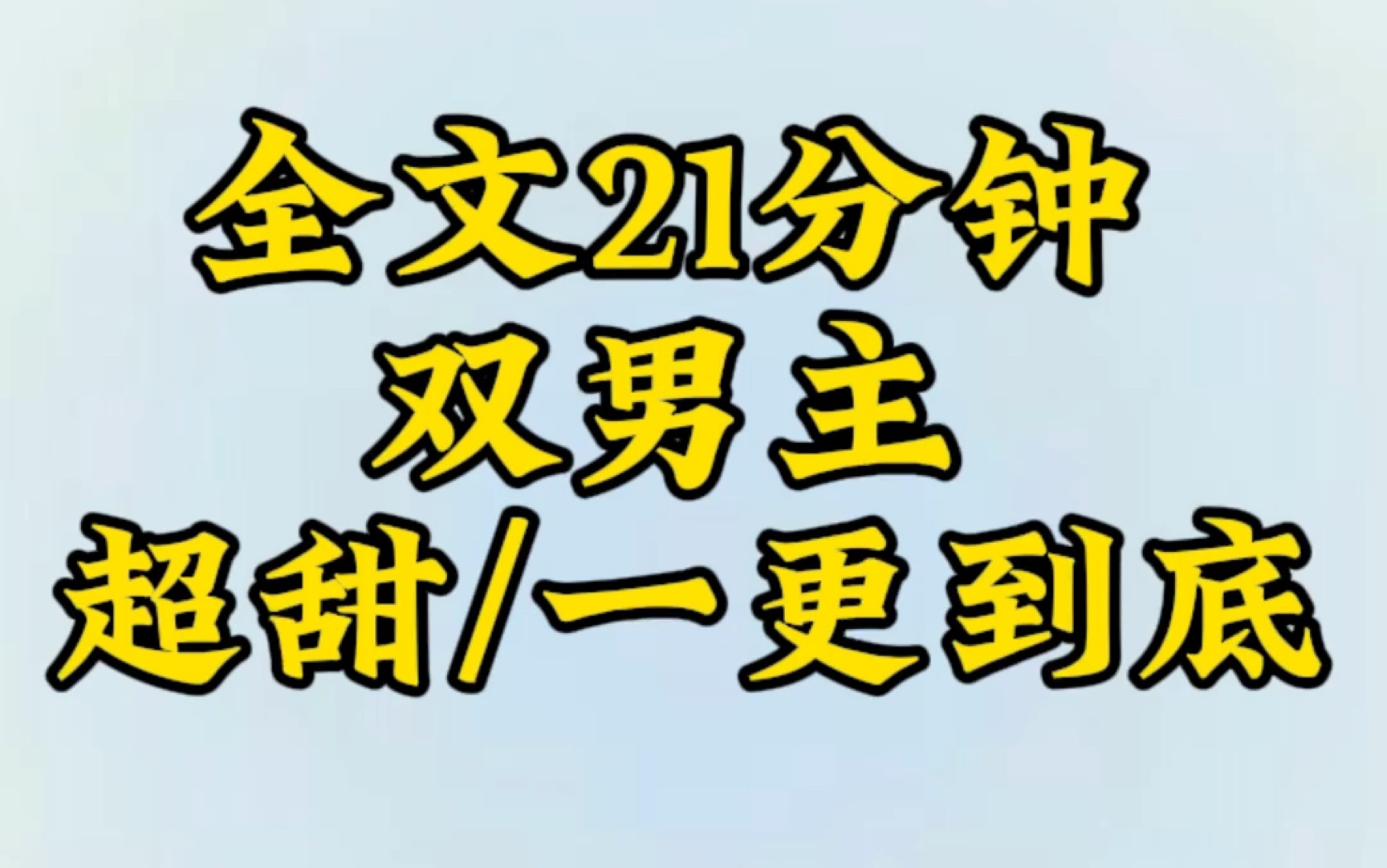 全文21分钟
双男主
超甜/一更到底